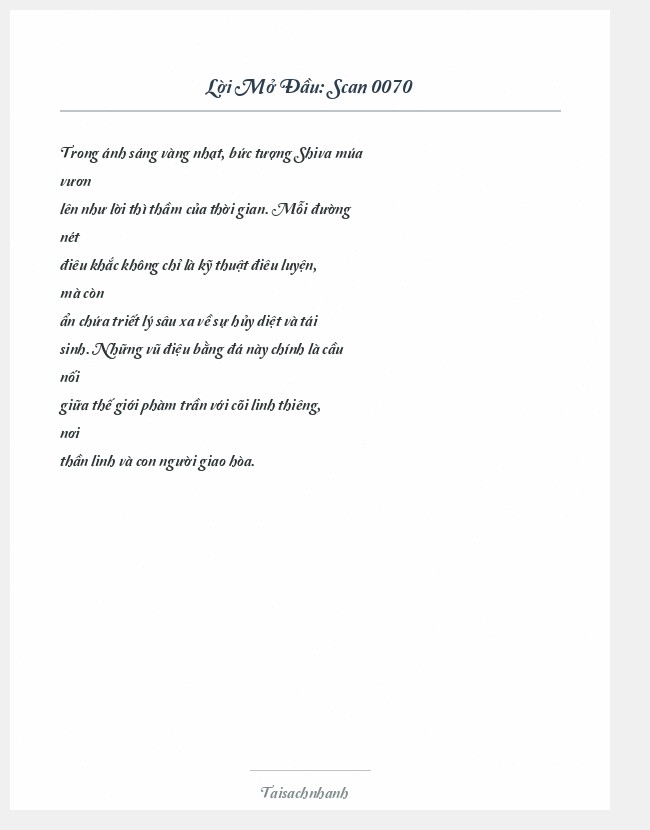 Lời Mở Đầu: Scan 0070

Trong ánh sáng vàng nhạt, bức tượng Shiva múa vươn lên như lời thì thầm của thời gian. Mỗi đường nét điêu khắc không chỉ là kỹ thuật điêu luyện, mà còn ẩn chứa triết lý sâu xa về sự hủy diệt và tái sinh. Những vũ điệu bằng đá này chính là cầu nối giữa thế giới phàm trần với cõi linh thiêng, nơi thần linh và con người giao hòa.

Taisachnhanh